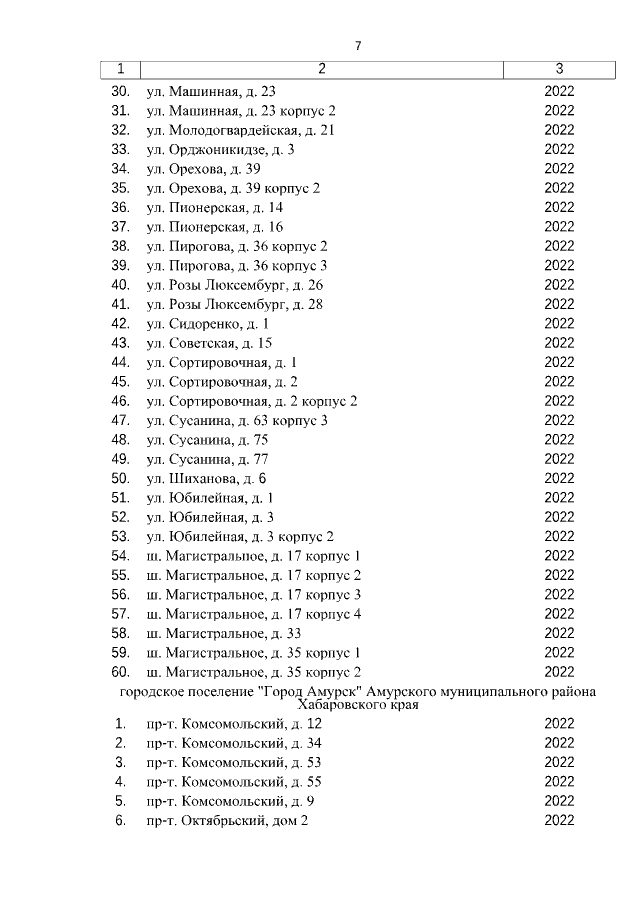 7

| 1 | 2 | 3 |
|---|---|---|
| 30. | ул. Машинная, д. 23 | 2022 |
| 31. | ул. Машинная, д. 23 корпус 2 | 2022 |
| 32. | ул. Молодогвардейская, д. 21 | 2022 |
| 33. | ул. Орджоникидзе, д. 3 | 2022 |
| 34. | ул. Орехова, д. 39 | 2022 |
| 35. | ул. Орехова, д. 39 корпус 2 | 2022 |
| 36. | ул. Пионерская, д. 14 | 2022 |
| 37. | ул. Пионерская, д. 16 | 2022 |
| 38. | ул. Пирогова, д. 36 корпус 2 | 2022 |
| 39. | ул. Пирогова, д. 36 корпус 3 | 2022 |
| 40. | ул. Розы Люксембург, д. 26 | 2022 |
| 41. | ул. Розы Люксембург, д. 28 | 2022 |
| 42. | ул. Сидоренко, д. 1 | 2022 |
| 43. | ул. Советская, д. 15 | 2022 |
| 44. | ул. Сортировочная, д. 1 | 2022 |
| 45. | ул. Сортировочная, д. 2 | 2022 |
| 46. | ул. Сортировочная, д. 2 корпус 2 | 2022 |
| 47. | ул. Сусанина, д. 63 корпус 3 | 2022 |
| 48. | ул. Сусанина, д. 75 | 2022 |
| 49. | ул. Сусанина, д. 77 | 2022 |
| 50. | ул. Шиханова, д. 6 | 2022 |
| 51. | ул. Юбилейная, д. 1 | 2022 |
| 52. | ул. Юбилейная, д. 3 | 2022 |
| 53. | ул. Юбилейная, д. 3 корпус 2 | 2022 |
| 54. | ш. Магистральное, д. 17 корпус 1 | 2022 |
| 55. | ш. Магистральное, д. 17 корпус 2 | 2022 |
| 56. | ш. Магистральное, д. 17 корпус 3 | 2022 |
| 57. | ш. Магистральное, д. 17 корпус 4 | 2022 |
| 58. | ш. Магистральное, д. 33 | 2022 |
| 59. | ш. Магистральное, д. 35 корпус 1 | 2022 |
| 60. | ш. Магистральное, д. 35 корпус 2 | 2022 |
| | городское поселение "Город Амурск" Амурского муниципального района Хабаровского края | |
| 1. | пр-т. Комсомольский, д. 12 | 2022 |
| 2. | пр-т. Комсомольский, д. 34 | 2022 |
| 3. | пр-т. Комсомольский, д. 53 | 2022 |
| 4. | пр-т. Комсомольский, д. 55 | 2022 |
| 5. | пр-т. Комсомольский, д. 9 | 2022 |
| 6. | пр-т. Октябрьский, дом 2 | 2022 |